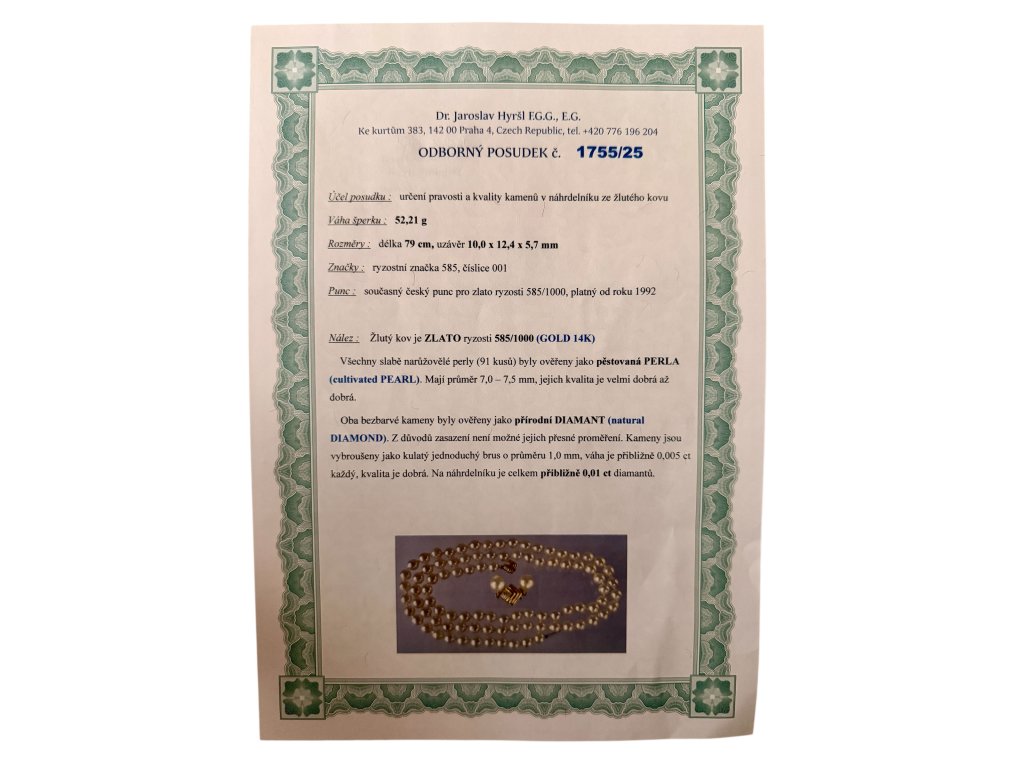 Dr. Jaroslav Hyršl F.G.G., E.G.
Ke kurtům 383, 142 00 Praha 4, Czech Republic, tel. +420 776 196 204

ODBORNÝ POSUDEK č. 1755/25

Účel posudku : určení pravosti a kvality kamenů v náhrdelníku ze žlutého kovu

Váha šperku : 52,21 g

Rozměry : délka 79 cm, uzávěr 10,0 x 12,4 x 5,7 mm

Značky : ryzostní značka 585, číslice 001

Punc : současný český punc pro zlato ryzosti 585/1000, platný od roku 1992

Nález : Žlutý kov je ZLATO ryzosti 585/1000 (GOLD 14K)

Všechny slabě narůžovělé perly (91 kusů) byly ověřeny jako pěstovaná PERLA (cultivated PEARL). Mají průměr 7,0 – 7,5 mm, jejich kvalita je velmi dobrá až dobrá.

Oba bezbarvé kameny byly ověřeny jako přírodní DIAMANT (natural DIAMOND). Z důvodů zasazení není možné jejich přesné proměření. Kameny jsou vybroušeny jako kulatý jednoduchý brus o průměru 1,0 mm, váha je přibližně 0,005 ct každý, kvalita je dobrá. Na náhrdelníku je celkem přibližně 0,01 ct diamantů.